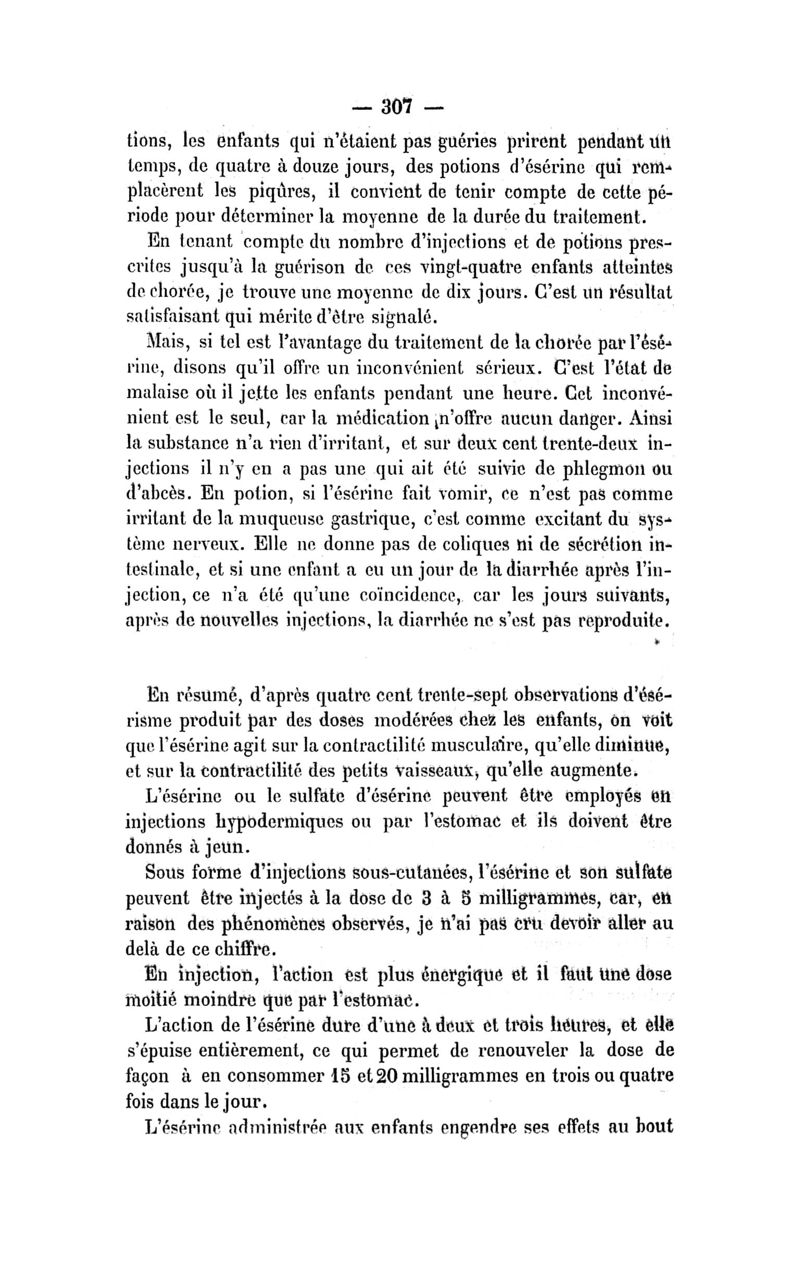 — 307 —

tions, les enfants qui n'étaient pas guéries prirent pendant un temps, de quatre à douze jours, des potions d'ésérine qui remplacèrent les piqûres, il convient de tenir compte de cette période pour déterminer la moyenne de la durée du traitement.

En tenant compte du nombre d'injections et de potions prescrites jusqu'à la guérison de ces vingt-quatre enfants atteintes de chorée, je trouve une moyenne de dix jours. C'est un résultat satisfaisant qui mérite d'être signalé.

Mais, si tel est l'avantage du traitement de la chorée par l'ésérine, disons qu'il offre un inconvénient sérieux. C'est l'état de malaise où il jette les enfants pendant une heure. Cet inconvénient est le seul, car la médication n'offre aucun danger. Ainsi la substance n'a rien d'irritant, et sur deux cent trente-deux injections il n'y en a pas une qui ait été suivie de phlegmon ou d'abcès. En potion, si l'ésérine fait vomir, ce n'est pas comme irritant de la muqueuse gastrique, c'est comme excitant du système nerveux. Elle ne donne pas de coliques ni de sécrétion intestinale, et si une enfant a eu un jour de la diarrhée après l'injection, ce n'a été qu'une coïncidence, car les jours suivants, après de nouvelles injections, la diarrhée ne s'est pas reproduite.

En résumé, d'après quatre cent trente-sept observations d'ésérisme produit par des doses modérées chez les enfants, on voit que l'ésérine agit sur la contractilité musculaire, qu'elle diminue, et sur la contractilité des petits vaisseaux, qu'elle augmente.

L'ésérine ou le sulfate d'ésérine peuvent être employés en injections hypodermiques ou par l'estomac et ils doivent être donnés à jeun.

Sous forme d'injections sous-cutanées, l'ésérine et son sulfate peuvent être injectés à la dose de 3 à 5 milligrammes, car, en raison des phénomènes observés, je n'ai pas cru devoir aller au delà de ce chiffre.

En injection, l'action est plus énergique et il faut une dose moitié moindre que par l'estomac.

L'action de l'ésérine dure d'une à deux et trois heures, et elle s'épuise entièrement, ce qui permet de renouveler la dose de façon à en consommer 15 et 20 milligrammes en trois ou quatre fois dans le jour.

L'ésérine administrée aux enfants engendre ses effets au bout